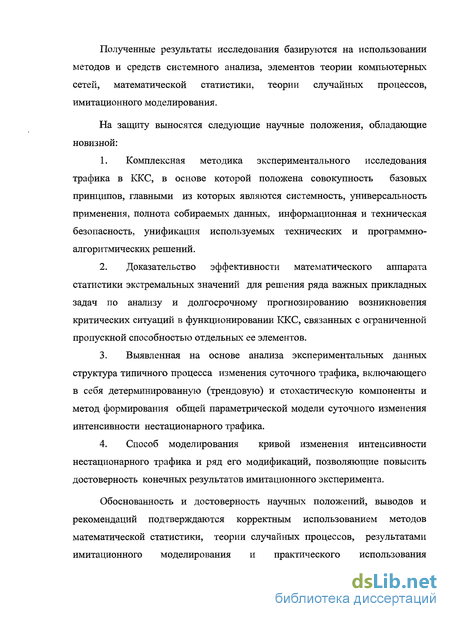 Полученные результаты исследования базируются на использовании методов и средств системного анализа, элементов теории компьютерных сетей, математической статистики, теории случайных процессов, имитационного моделирования.

На защиту выносятся следующие научные положения, обладающие новизной:

1. Комплексная методика экспериментального исследования трафика в ККС, в основе которой положена совокупность базовых принципов, главными из которых являются системность, универсальность применения, полнота собираемых данных, информационная и техническая безопасность, унификация используемых технических и программно-алгоритмических решений.

2. Доказательство эффективности математического аппарата статистики экстремальных значений для решения ряда важных прикладных задач по анализу и долгосрочному прогнозированию возникновения критических ситуаций в функционировании ККС, связанных с ограниченной пропускной способностью отдельных ее элементов.

3. Выявленная на основе анализа экспериментальных данных структура типичного процесса изменения суточного трафика, включающего в себя детерминированную (трендовую) и стохастическую компоненты и метод формирования общей параметрической модели суточного изменения интенсивности нестационарного трафика.

4. Способ моделирования кривой изменения интенсивности нестационарного трафика и ряд его модификаций, позволяющие повысить достоверность конечных результатов имитационного эксперимента.

Обоснованность и достоверность научных положений, выводов и рекомендаций подтверждаются корректным использованием методов математической статистики, теории случайных процессов, результатами имитационного моделирования и практического использования

dsLib.net
библиотека диссертаций